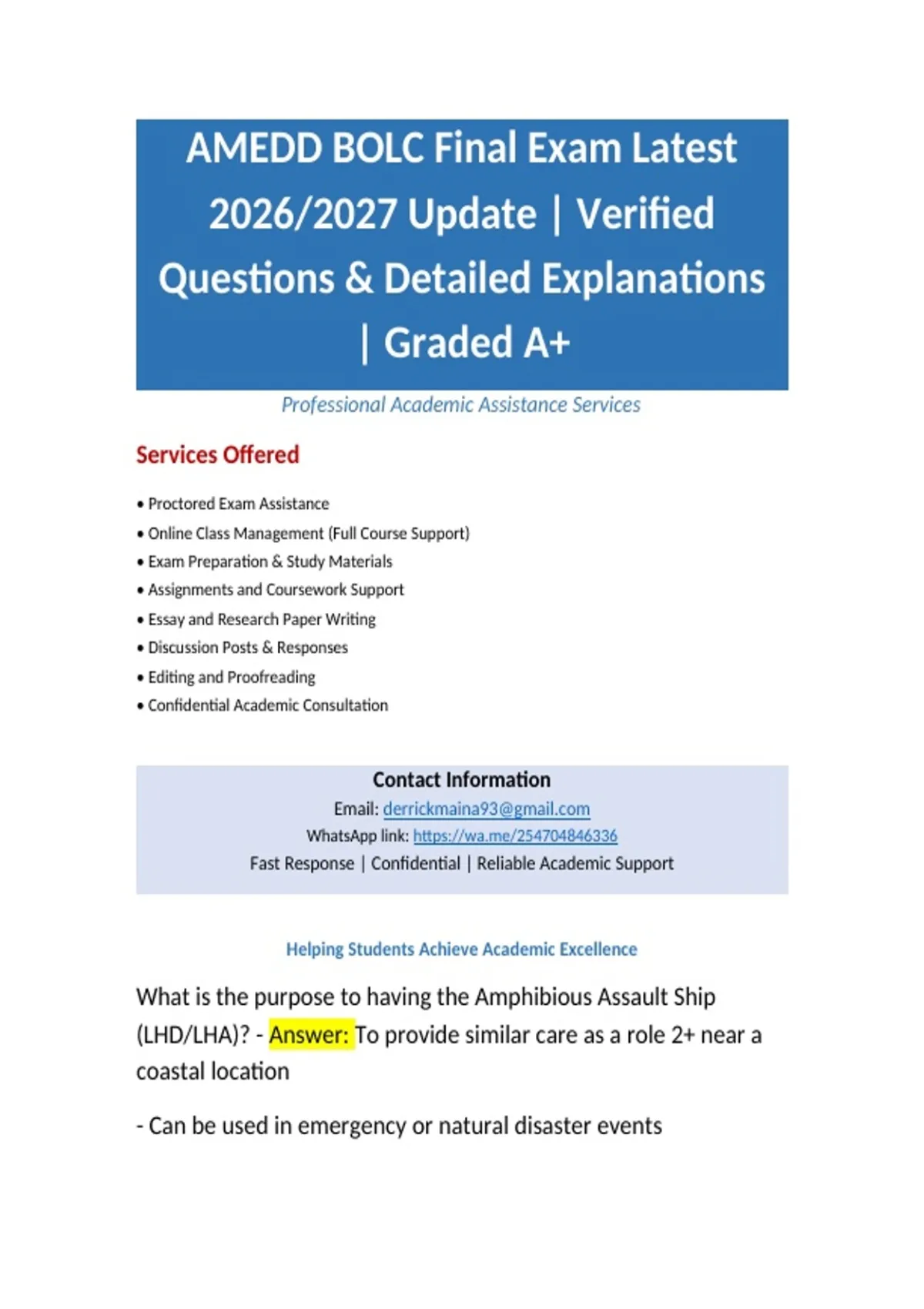 AMEDD BOLC Final Exam Latest 2026/2027 Update | Verified Questions & Detailed Explanations | Graded A+

Professional Academic Assistance Services

Services Offered

• Proctored Exam Assistance
• Online Class Management (Full Course Support)
• Exam Preparation & Study Materials
• Assignments and Coursework Support
• Essay and Research Paper Writing
• Discussion Posts & Responses
• Editing and Proofreading
• Confidential Academic Consultation

Contact Information
Email: derrickmaina93@gmail.com
WhatsApp link: https://wa.me/254704846336
Fast Response | Confidential | Reliable Academic Support

Helping Students Achieve Academic Excellence

What is the purpose to having the Amphibious Assault Ship (LHD/LHA)? - Answer: To provide similar care as a role 2+ near a coastal location

- Can be used in emergency or natural disaster events